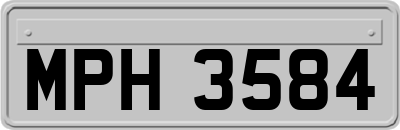 MPH 3584